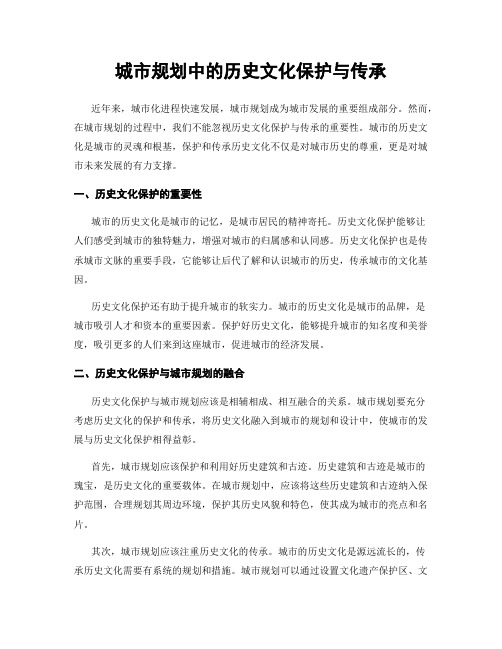 城市规划中的历史文化保护与传承

近年来，城市化进程快速发展，城市规划成为城市发展的重要组成部分。然而，在城市规划的过程中，我们不能忽视历史文化保护与传承的重要性。城市的历史文化是城市的灵魂和根基，保护和传承历史文化不仅是对城市历史的尊重，更是对城市未来发展的有力支撑。

一、历史文化保护的重要性

城市的历史文化是城市的记忆，是城市居民的精神寄托。历史文化保护能够让人们感受到城市的独特魅力，增强对城市的归属感和认同感。历史文化保护也是传承城市文脉的重要手段，它能够让后代了解和认识城市的历史，传承城市的文化基因。

历史文化保护还有助于提升城市的软实力。城市的历史文化是城市的品牌，是城市吸引人才和资本的重要因素。保护好历史文化，能够提升城市的知名度和美誉度，吸引更多的人们来到这座城市，促进城市的经济发展。

二、历史文化保护与城市规划的融合

历史文化保护与城市规划应该是相辅相成、相互融合的关系。城市规划要充分考虑历史文化的保护和传承，将历史文化融入到城市的规划和设计中，使城市的发展与历史文化保护相得益彰。

首先，城市规划应该保护和利用好历史建筑和古迹。历史建筑和古迹是城市的瑰宝，是历史文化的重要载体。在城市规划中，应该将这些历史建筑和古迹纳入保护范围，合理规划其周边环境，保护其历史风貌和特色，使其成为城市的亮点和名片。

其次，城市规划应该注重历史文化的传承。城市的历史文化是源远流长的，传承历史文化需要有系统的规划和措施。城市规划可以通过设置文化遗产保护区、文